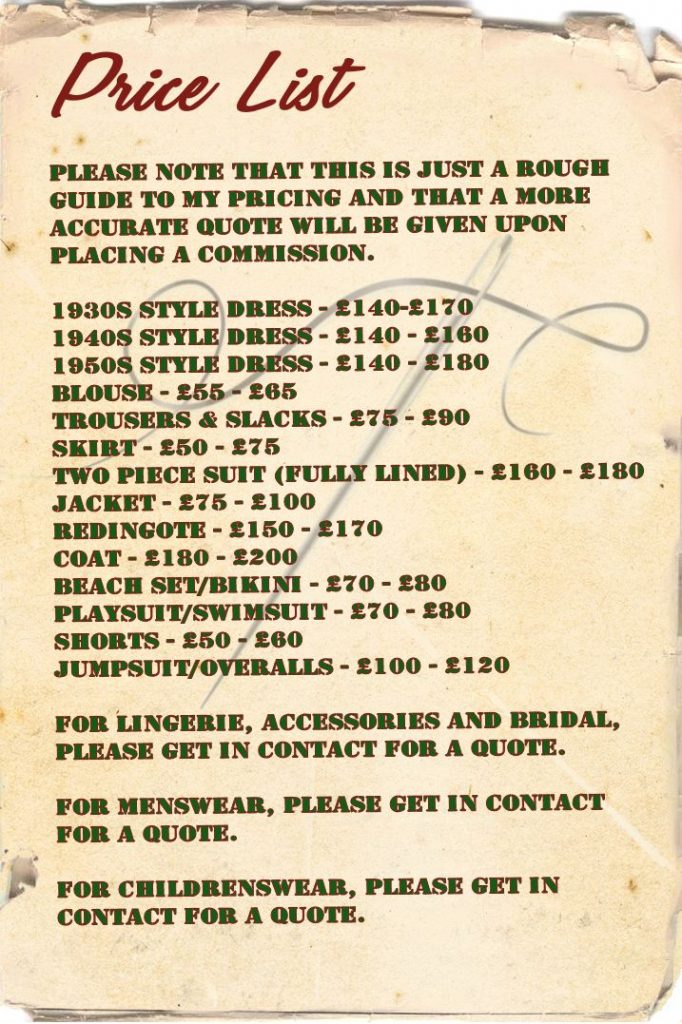 Price List

PLEASE NOTE THAT THIS IS JUST A ROUGH GUIDE TO MY PRICING AND THAT A MORE ACCURATE QUOTE WILL BE GIVEN UPON PLACING A COMMISSION.

1930S STYLE DRESS - £140-£170
1940S STYLE DRESS - £140 - £160
1950S STYLE DRESS - £140 - £180
BLOUSE - £55 - £65
TROUSERS & SLACKS - £75 - £90
SKIRT - £50 - £75
TWO PIECE SUIT (FULLY LINED) - £160 - £180
JACKET - £75 - £100
REDINGOTE - £150 - £170
COAT - £180 - £200
BEACH SET/BIKINI - £70 - £80
PLAYSUIT/SWIMSUIT - £70 - £80
SHORTS - £50 - £60
JUMPSUIT/OVERALLS - £100 - £120

FOR LINGERIE, ACCESSORIES AND BRIDAL, PLEASE GET IN CONTACT FOR A QUOTE.

FOR MENSWEAR, PLEASE GET IN CONTACT FOR A QUOTE.

FOR CHILDRENSWEAR, PLEASE GET IN CONTACT FOR A QUOTE.